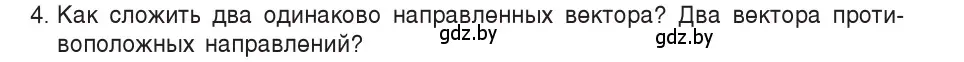 4. Как сложить два одинаково направленных вектора? Два вектора противоположных направлений? gdz.by gdz.by